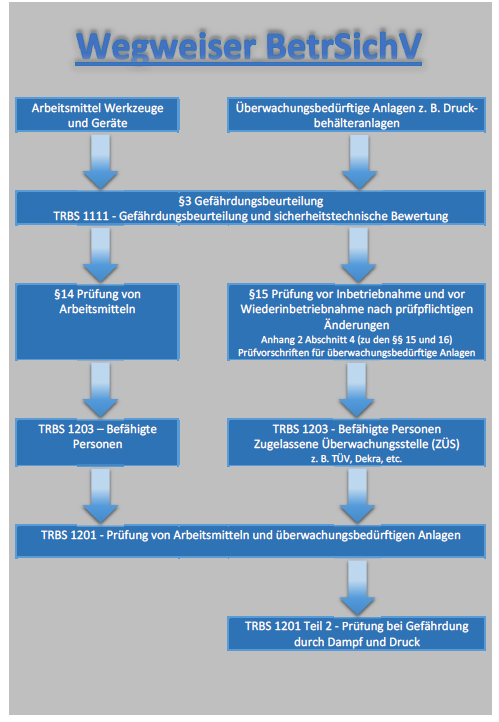 Wegweiser BetrSichV

Arbeitsmittel Werkzeuge und Geräte

Überwachungsbedürftige Anlagen z. B. Druckbehälteranlagen

§3 Gefährdungsbeurteilung
TRBS 1111 - Gefährdungsbeurteilung und sicherheitstechnische Bewertung

§14 Prüfung von Arbeitsmitteln

§15 Prüfung vor Inbetriebnahme und vor Wiederinbetriebnahme nach prüfpflichtigen Änderungen
Anhang 2 Abschnitt 4 (zu den §§ 15 und 16)
Prüfvorschriften für überwachungsbedürftige Anlagen

TRBS 1203 – Befähigte Personen

TRBS 1203 - Befähigte Personen
Zugelassene Überwachungsstelle (ZÜS)
z. B. TÜV, Dekra, etc.

TRBS 1201 - Prüfung von Arbeitsmitteln und überwachungsbedürftigen Anlagen

TRBS 1201 Teil 2 - Prüfung bei Gefährdung durch Dampf und Druck